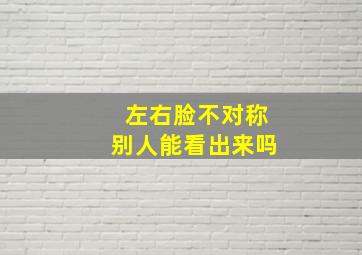 左右脸不对称
别人能看出来吗